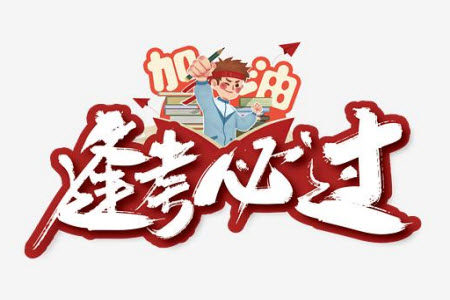 加油

逢考必过